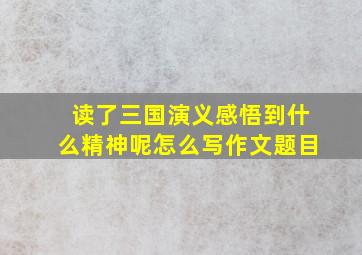 读了三国演义感悟到什么精神呢怎么写作文题目